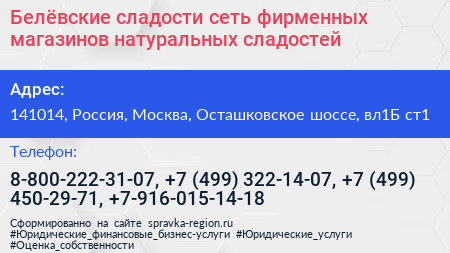 Белёвские сладости сеть фирменных магазинов натуральных сладостей

Адрес:

141014, Россия, Москва, Осташковское шоссе, вл1Б ст1

Телефон:

8-800-222-31-07, +7 (499) 322-14-07, +7 (499) 450-29-71, +7-916-015-14-18

Сформированно на сайте spravka-region.ru #Юридические_финансовые_бизнес-услуги #Юридические_услуги #Оценка_собственности